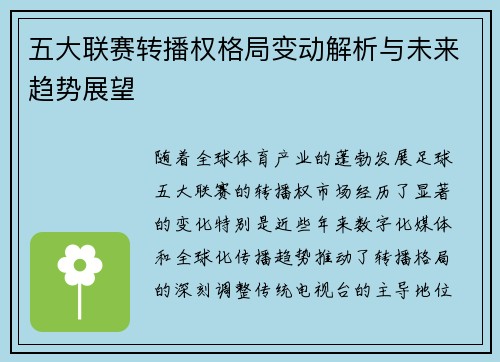 五大联赛转播权格局变动解析与未来趋势展望

随着全球体育产业的蓬勃发展足球五大联赛的转播权市场经历了显著的变化特别是近些年来数字化媒体和全球化传播趋势推动了转播格局的深刻调整传统电视台的主导地位